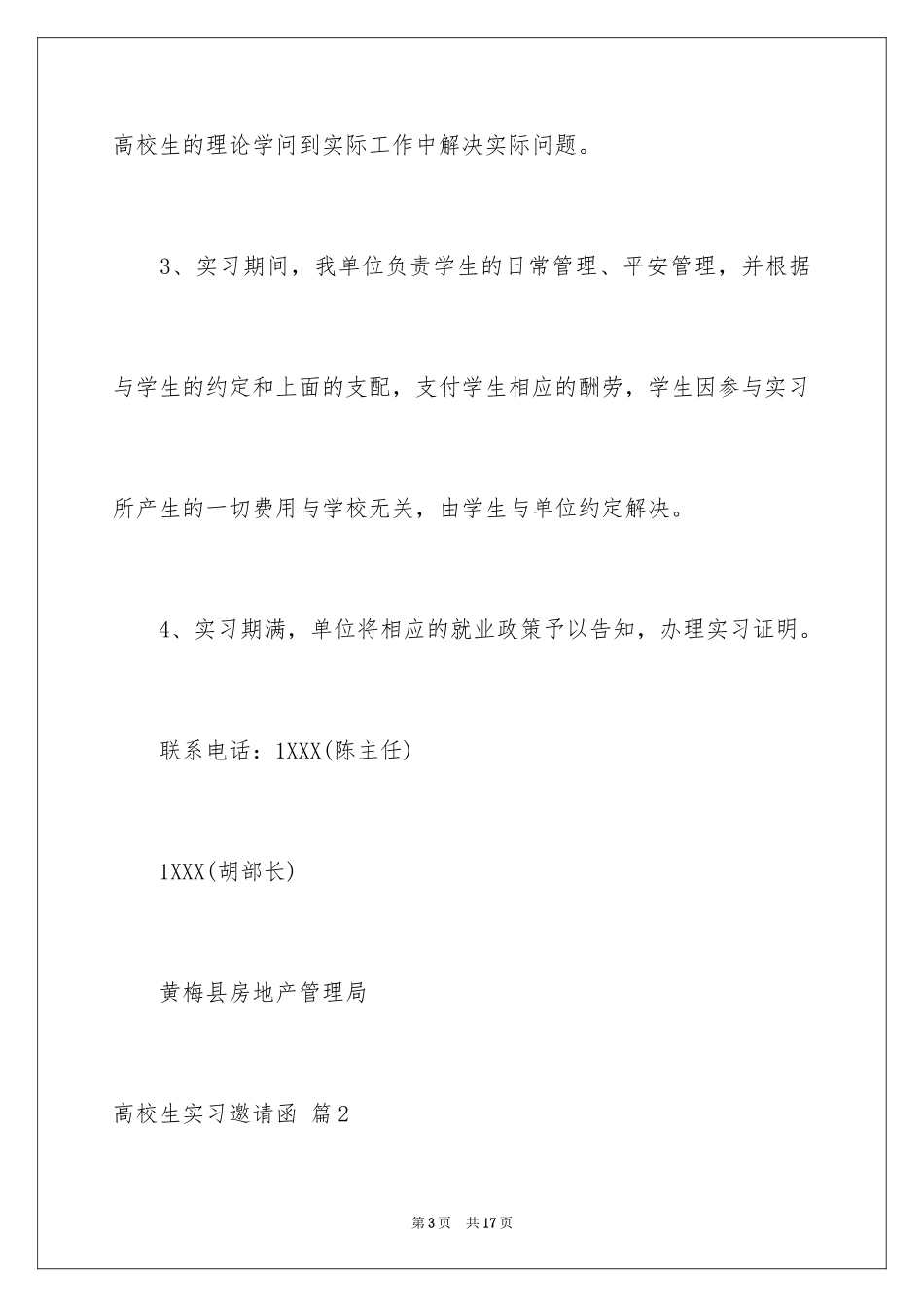 高校生的理论学问到实际工作中解决实际问题。

3、实习期间，我单位负责学生的日常管理、平安管理，并根据与学生的约定和上面的支配，支付学生相应的酬劳，学生因参与实习所产生的一切费用与学校无关，由学生与单位约定解决。

4、实习期满，单位将相应的就业政策予以告知，办理实习证明。

联系电话：1XXX(陈主任)

1XXX(胡部长)

黄梅县房地产管理局

高校生实习邀请函 篇2

第3页 共17页